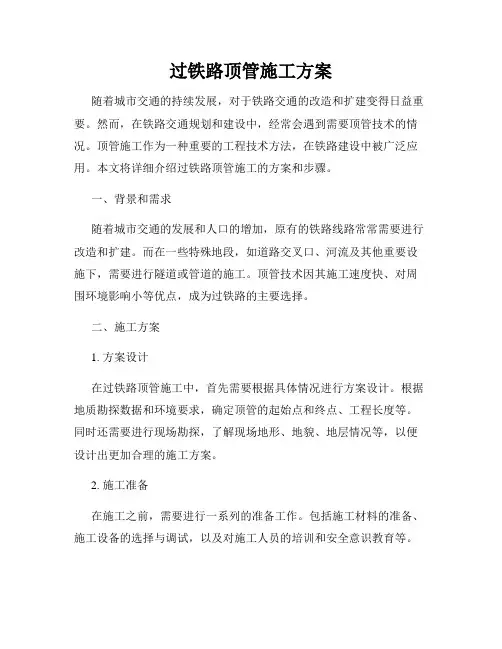 过铁路顶管施工方案

随着城市交通的持续发展，对于铁路交通的改造和扩建变得日益重要。然而，在铁路交通规划和建设中，经常会遇到需要顶管技术的情况。顶管施工作为一种重要的工程技术方法，在铁路建设中被广泛应用。本文将详细介绍过铁路顶管施工的方案和步骤。

一、背景和需求

随着城市交通的发展和人口的增加，原有的铁路线路常常需要进行改造和扩建。而在一些特殊地段，如道路交叉口、河流及其他重要设施下，需要进行隧道或管道的施工。顶管技术因其施工速度快、对周围环境影响小等优点，成为过铁路的主要选择。

二、施工方案

1. 方案设计

在过铁路顶管施工中，首先需要根据具体情况进行方案设计。根据地质勘探数据和环境要求，确定顶管的起始点和终点、工程长度等。同时还需要进行现场勘探，了解现场地形、地貌、地层情况等，以便设计出更加合理的施工方案。

2. 施工准备

在施工之前，需要进行一系列的准备工作。包括施工材料的准备、施工设备的选择与调试，以及对施工人员的培训和安全意识教育等。